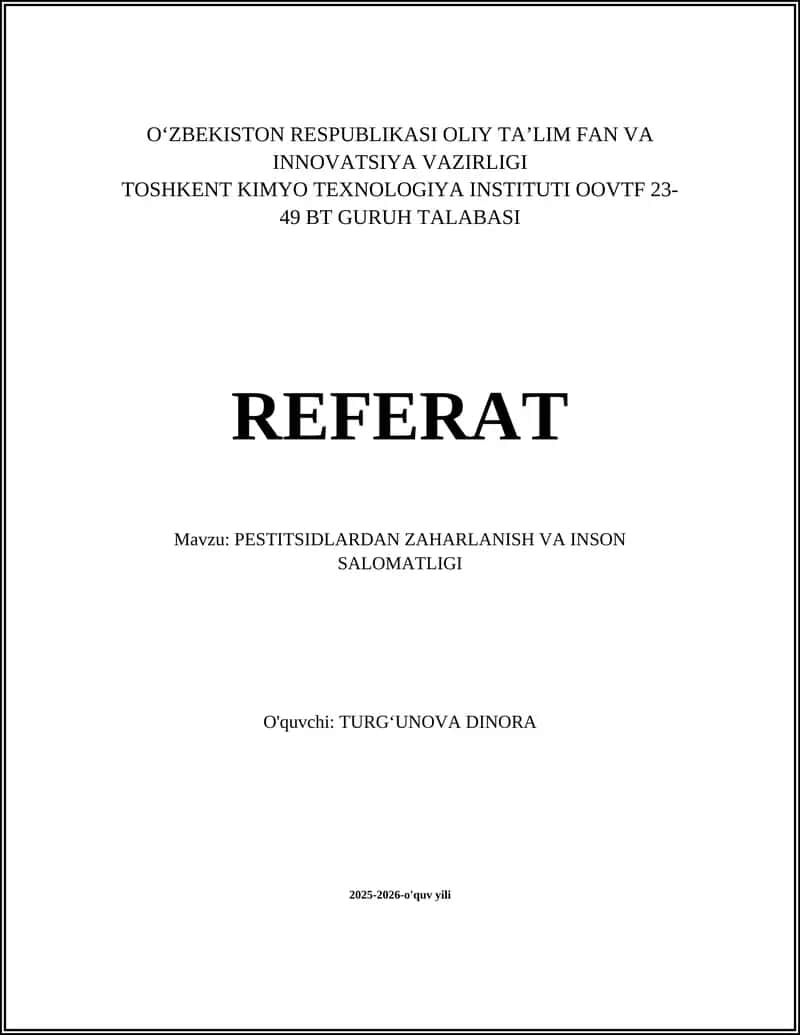 O‘ZBEKISTON RESPUBLIKASI OLIY TA’LIM FAN VA INNOVATSIYA VAZIRLIGI
TOSHKENT KIMYO TEXNOLOGIYA INSTITUTI OOVTF 23-49 BT GURUH TALABASI

REFERAT

Mavzu: PESTITSIDLARDAN ZAHARLANISH VA INSON SALOMATLIGI

O'quvchi: TURG‘UNOVA DINORA

2025-2026-o'quv yili